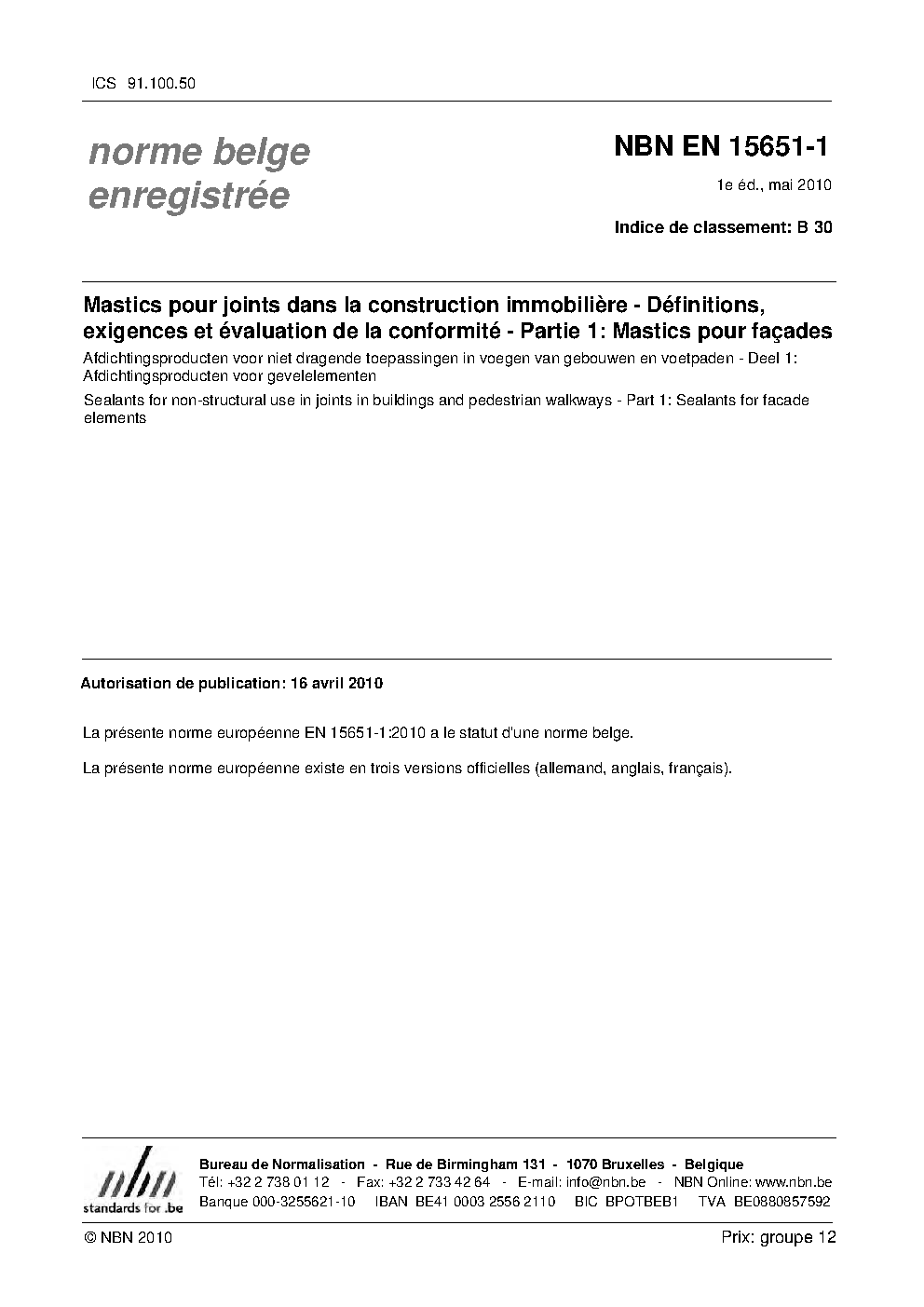 ICS 91.100.50

norme belge enregistrée

NBN EN 15651-1

1e éd., mai 2010

Indice de classement: B 30

Mastics pour joints dans la construction immobilière - Définitions, exigences et évaluation de la conformité - Partie 1: Mastics pour façades

Afdichtingsproducten voor niet dragende toepassingen in voegen van gebouwen en voetpaden - Deel 1: Afdichtingsproducten voor gevelelementen

Sealants for non-structural use in joints in buildings and pedestrian walkways - Part 1: Sealants for facade elements

Autorisation de publication: 16 avril 2010

La présente norme européenne EN 15651-1:2010 a le statut d'une norme belge.

La présente norme européenne existe en trois versions officielles (allemand, anglais, français).

nbn
standards for .be

Bureau de Normalisation - Rue de Birmingham 131 - 1070 Bruxelles - Belgique
Tél: +32 2 738 01 12 - Fax: +32 2 733 42 64 - E-mail: info@nbn.be - NBN Online: www.nbn.be
Banque 000-3255621-10 IBAN BE41 0003 2556 2110 BIC BPOTBEB1 TVA BE0880857592

© NBN 2010

Prix: groupe 12